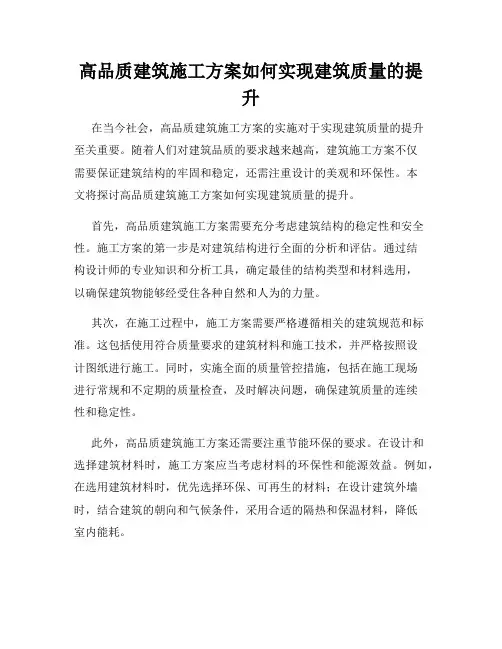 高品质建筑施工方案如何实现建筑质量的提升

在当今社会，高品质建筑施工方案的实施对于实现建筑质量的提升至关重要。随着人们对建筑品质的要求越来越高，建筑施工方案不仅需要保证建筑结构的牢固和稳定，还需注重设计的美观和环保性。本文将探讨高品质建筑施工方案如何实现建筑质量的提升。

首先，高品质建筑施工方案需要充分考虑建筑结构的稳定性和安全性。施工方案的第一步是对建筑结构进行全面的分析和评估。通过结构设计师的专业知识和分析工具，确定最佳的结构类型和材料选用，以确保建筑物能够经受住各种自然和人为的力量。

其次，在施工过程中，施工方案需要严格遵循相关的建筑规范和标准。这包括使用符合质量要求的建筑材料和施工技术，并严格按照设计图纸进行施工。同时，实施全面的质量管控措施，包括在施工现场进行常规和不定期的质量检查，及时解决问题，确保建筑质量的连续性和稳定性。

此外，高品质建筑施工方案还需要注重节能环保的要求。在设计和选择建筑材料时，施工方案应当考虑材料的环保性和能源效益。例如，在选用建筑材料时，优先选择环保、可再生的材料；在设计建筑外墙时，结合建筑的朝向和气候条件，采用合适的隔热和保温材料，降低室内能耗。